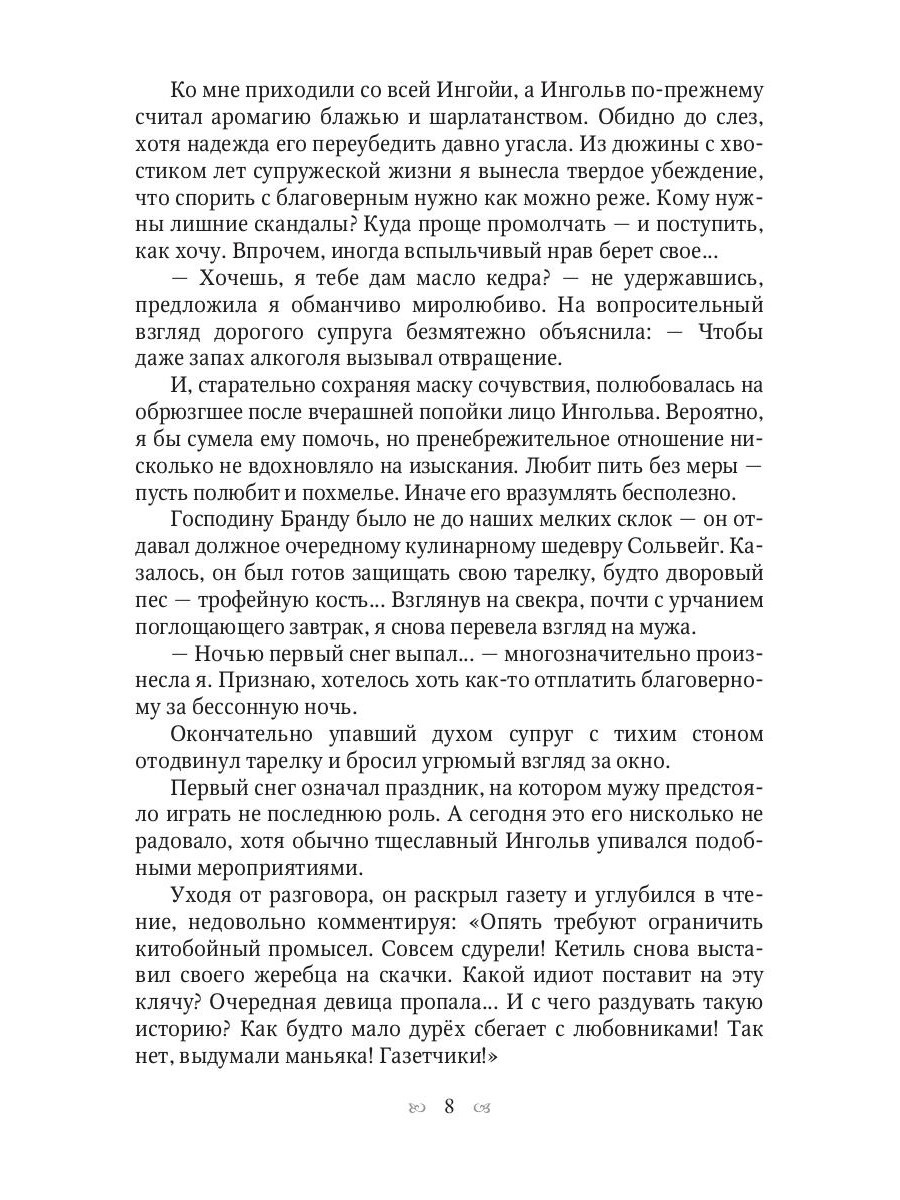 Ко мне приходили со всей Ингойи, а Ингольв по-прежнему считал аромагию блажью и шарлатанством. Обидно до слез, хотя надежда его переубедить давно угасла. Из дюжины с хвостиком лет супружеской жизни я вынесла твердое убеждение, что спорить с благоверным нужно как можно реже. Кому нужны лишние скандалы? Куда проще промолчать — и поступить, как хочу. Впрочем, иногда вспыльчивый нрав берет свое...

— Хочешь, я тебе дам масло кедра? — не удержавшись, предложила я обманчиво миролюбиво. На вопросительный взгляд дорогого супруга безмятежно объяснила: — Чтобы даже запах алкоголя вызывал отвращение.

И, старательно сохраняя маску сочувствия, полюбовалась на обрюзгшее после вчерашней попойки лицо Ингольва. Вероятно, я бы сумела ему помочь, но пренебрежительное отношение нисколько не вдохновляло на изыскания. Любит пить без меры — пусть полюбит и похмелье. Иначе его вразумлять бесполезно.

Господину Бранду было не до наших мелких склок — он отдавал должное очередному кулинарному шедевру Сольвейг. Казалось, он был готов защищать свою тарелку, будто дворовый пес — трофейную кость... Взглянув на свекра, почти с урчанием поглощающего завтрак, я снова перевела взгляд на мужа.

— Ночью первый снег выпал... — многозначительно произнесла я. Признаю, хотелось хоть как-то отплатить благоверному за бессонную ночь.

Окончательно упавший духом супруг с тихим стоном отодвинул тарелку и бросил угрюмый взгляд за окно.

Первый снег означал праздник, на котором мужу предстояло играть не последнюю роль. А сегодня это его нисколько не радовало, хотя обычно тщеславный Ингольв упивался подобными мероприятиями.

Уходя от разговора, он раскрыл газету и углубился в чтение, недовольно комментируя: «Опять требуют ограничить китобойный промысел. Совсем сдурели! Кетиль снова выставил своего жеребца на скачки. Какой идиот поставит на эту клячу? Очередная девица пропала... И с чего раздувать такую историю? Как будто мало дурёх сбегает с любовниками! Так нет, выдумали маньяка! Газетчики!»

8